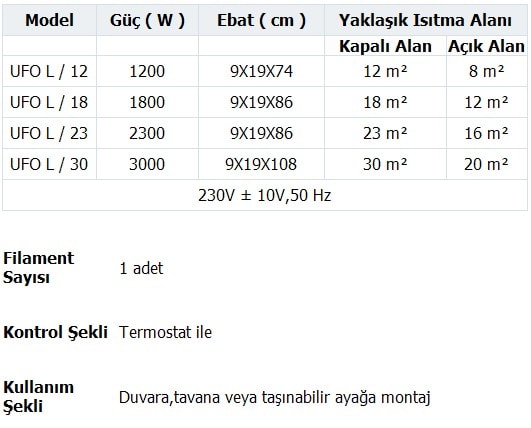 | Model | Güç ( W ) | Ebat ( cm ) | Yaklaşık Isıtma Alanı | |
|---|---|---|---|---|
| | | | Kapalı Alan | Açık Alan |
| UFO L / 12 | 1200 | 9X19X74 | 12 m² | 8 m² |
| UFO L / 18 | 1800 | 9X19X86 | 18 m² | 12 m² |
| UFO L / 23 | 2300 | 9X19X86 | 23 m² | 16 m² |
| UFO L / 30 | 3000 | 9X19X108 | 30 m² | 20 m² |
| 230V ± 10V,50 Hz | | | | |

| | |
|---|---|
| Filament Sayısı | 1 adet |
| Kontrol Şekli | Termostat ile |
| Kullanım Şekli | Duvara,tavana veya taşınabilir ayağa montaj |